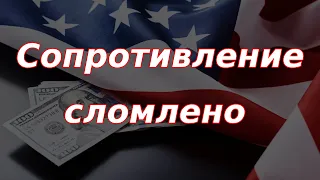 Сопротивление сломлено